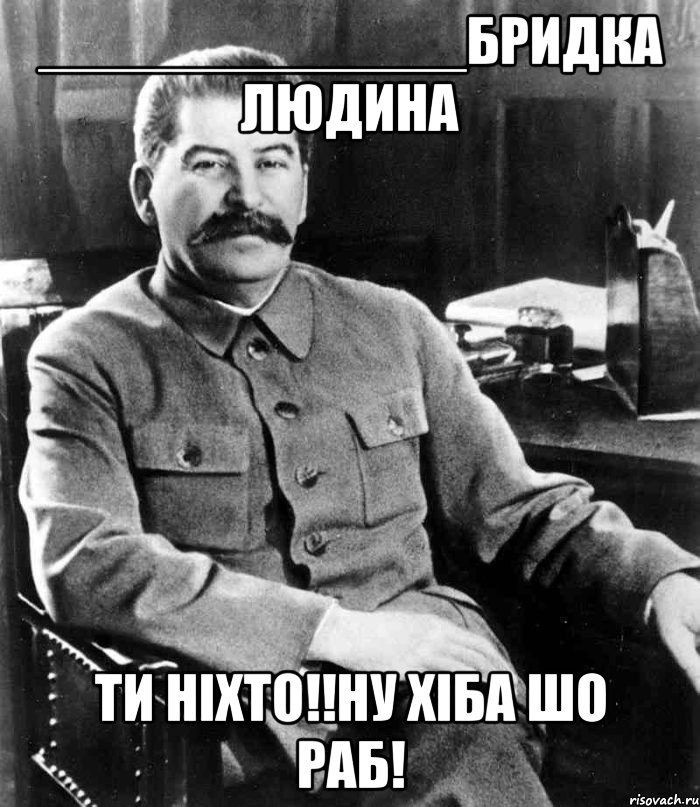 ______________БРИДКА ЛЮДИНА

ТИ НІХТО!!НУ ХІБА ШО РАБ!

risovach.ru